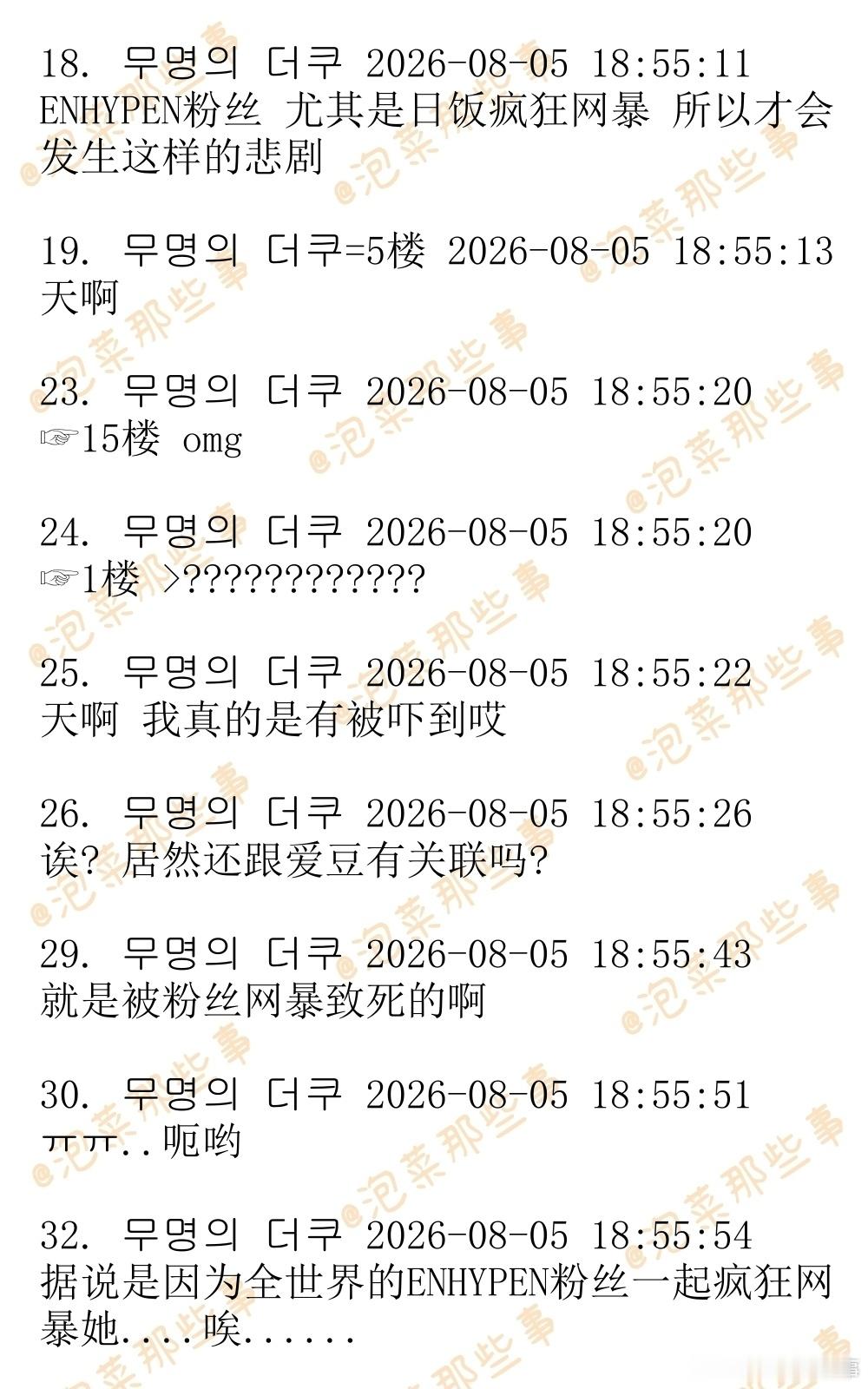 18. 무명의 더쿠 2026-08-05 18:55:11
ENHYPEN粉丝 尤其是日饭疯狂网暴 所以才会发生这样的悲剧

19. 무명의 더쿠=5楼 2026-08-05 18:55:13
天啊

23. 무명의 더쿠 2026-08-05 18:55:20
☞15楼 omg

24. 무명의 더쿠 2026-08-05 18:55:20
☞1楼 >????????????

25. 무명의 더쿠 2026-08-05 18:55:22
天啊 我真的是有被吓到哎

26. 무명의 더쿠 2026-08-05 18:55:26
诶? 居然还跟爱豆有关联吗?

29. 무명의 더쿠 2026-08-05 18:55:43
就是被粉丝网暴致死的啊

30. 무명의 더쿠 2026-08-05 18:55:51
ㅠㅠ..呃哟

32. 무명의 더쿠 2026-08-05 18:55:54
据说是因为全世界的ENHYPEN粉丝一起疯狂网暴她....唉......

@泡菜那些事